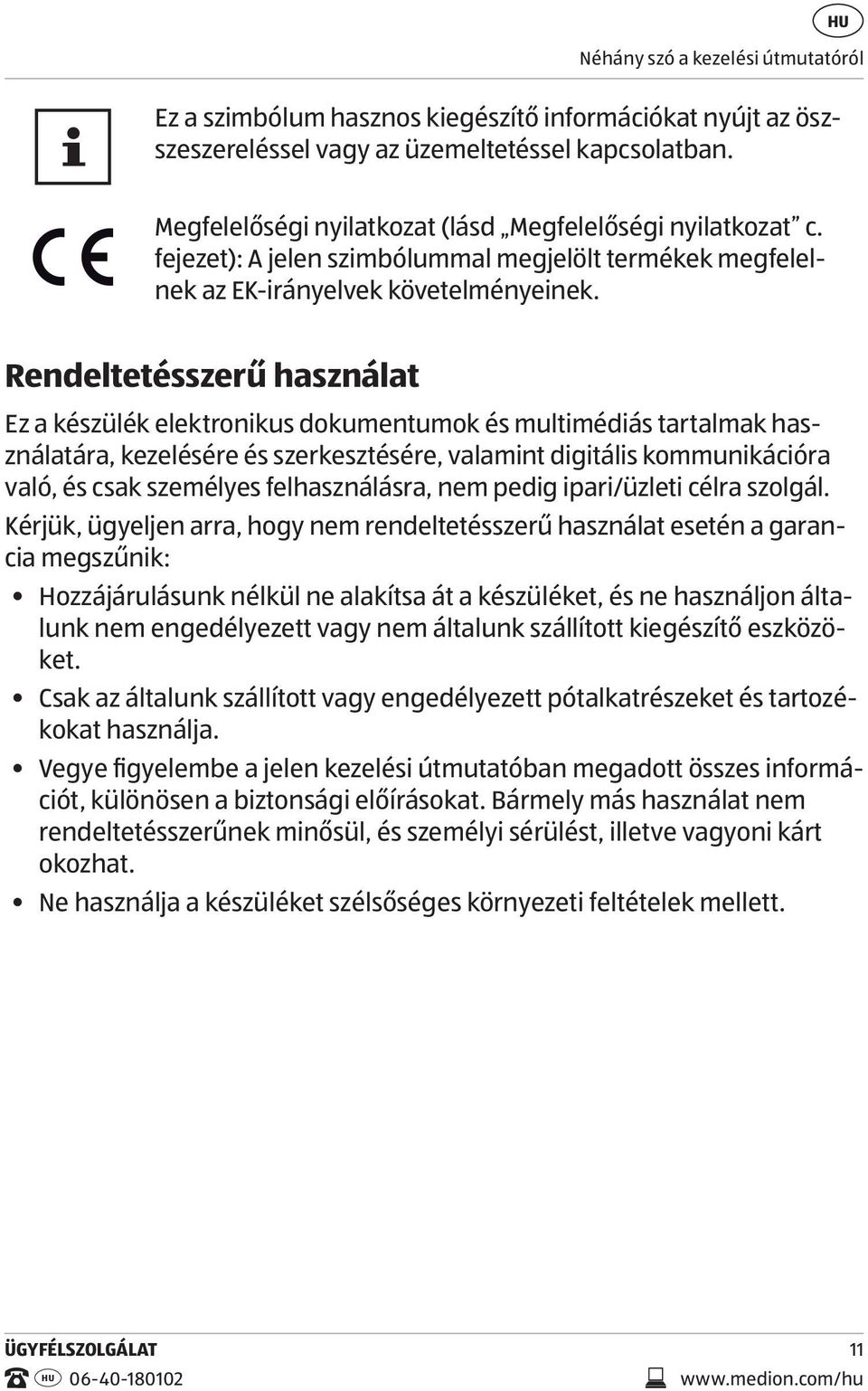 HU

Néhány szó a kezelési útmutatóról

Ez a szimbólum hasznos kiegészítő információkat nyújt az összeszereléssel vagy az üzemeltetéssel kapcsolatban.

Megfelelőségi nyilatkozat (lásd „Megfelelőségi nyilatkozat” c. fejezet): A jelen szimbólummal megjelölt termékek megfelelnek az EK-irányelvek követelményeinek.

Rendeltetésszerű használat

Ez a készülék elektronikus dokumentumok és multimédiás tartalmak használatára, kezelésére és szerkesztésére, valamint digitális kommunikációra való, és csak személyes felhasználásra, nem pedig ipari/üzleti célra szolgál.

Kérjük, ügyeljen arra, hogy nem rendeltetésszerű használat esetén a garancia megszűnik:

• Hozzájárulásunk nélkül ne alakítsa át a készüléket, és ne használjon általunk nem engedélyezett vagy nem általunk szállított kiegészítő eszközöket.
• Csak az általunk szállított vagy engedélyezett pótalkatrészeket és tartozékokat használja.
• Vegye figyelembe a jelen kezelési útmutatóban megadott összes információt, különösen a biztonsági előírásokat. Bármely más használat nem rendeltetésszerűnek minősül, és személyi sérülést, illetve vagyoni kárt okozhat.
• Ne használja a készüléket szélsőséges környezeti feltételek mellett.

ÜGYFÉLSZOLGÁLAT 11
HU 06-40-180102 www.medion.com/hu